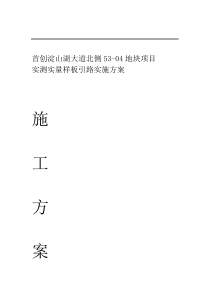 首创淀山湖大道北侧 53-04 地块项目
实测实量样板引路实施方案

施

工

方

案